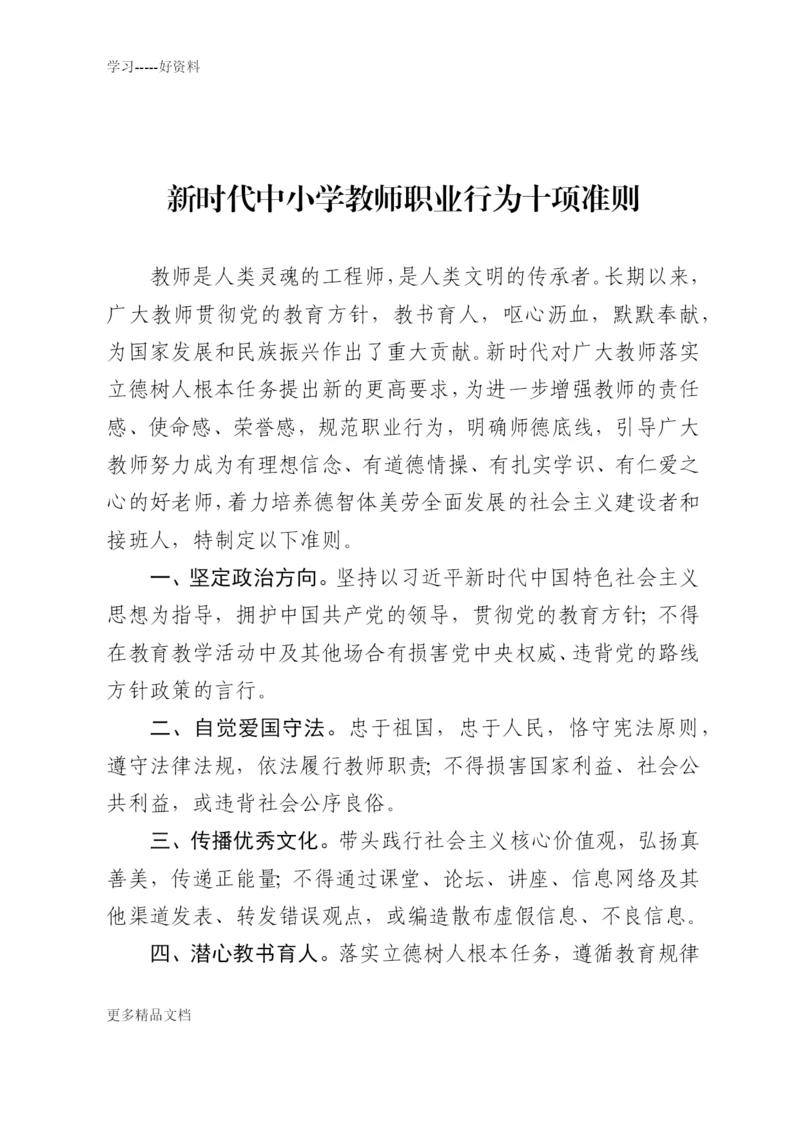 学习-----好资料

新时代中小学教师职业行为十项准则

教师是人类灵魂的工程师，是人类文明的传承者。长期以来，广大教师贯彻党的教育方针，教书育人，呕心沥血，默默奉献，为国家发展和民族振兴作出了重大贡献。新时代对广大教师落实立德树人根本任务提出新的更高要求，为进一步增强教师的责任感、使命感、荣誉感，规范职业行为，明确师德底线，引导广大教师努力成为有理想信念、有道德情操、有扎实学识、有仁爱之心的好老师，着力培养德智体美劳全面发展的社会主义建设者和接班人，特制定以下准则。

一、坚定政治方向。坚持以习近平新时代中国特色社会主义思想为指导，拥护中国共产党的领导，贯彻党的教育方针；不得在教育教学活动中及其他场合有损害党中央权威、违背党的路线方针政策的言行。

二、自觉爱国守法。忠于祖国，忠于人民，恪守宪法原则，遵守法律法规，依法履行教师职责；不得损害国家利益、社会公共利益，或违背社会公序良俗。

三、传播优秀文化。带头践行社会主义核心价值观，弘扬真善美，传递正能量；不得通过课堂、论坛、讲座、信息网络及其他渠道发表、转发错误观点，或编造散布虚假信息、不良信息。

四、潜心教书育人。落实立德树人根本任务，遵循教育规律

更多精品文档